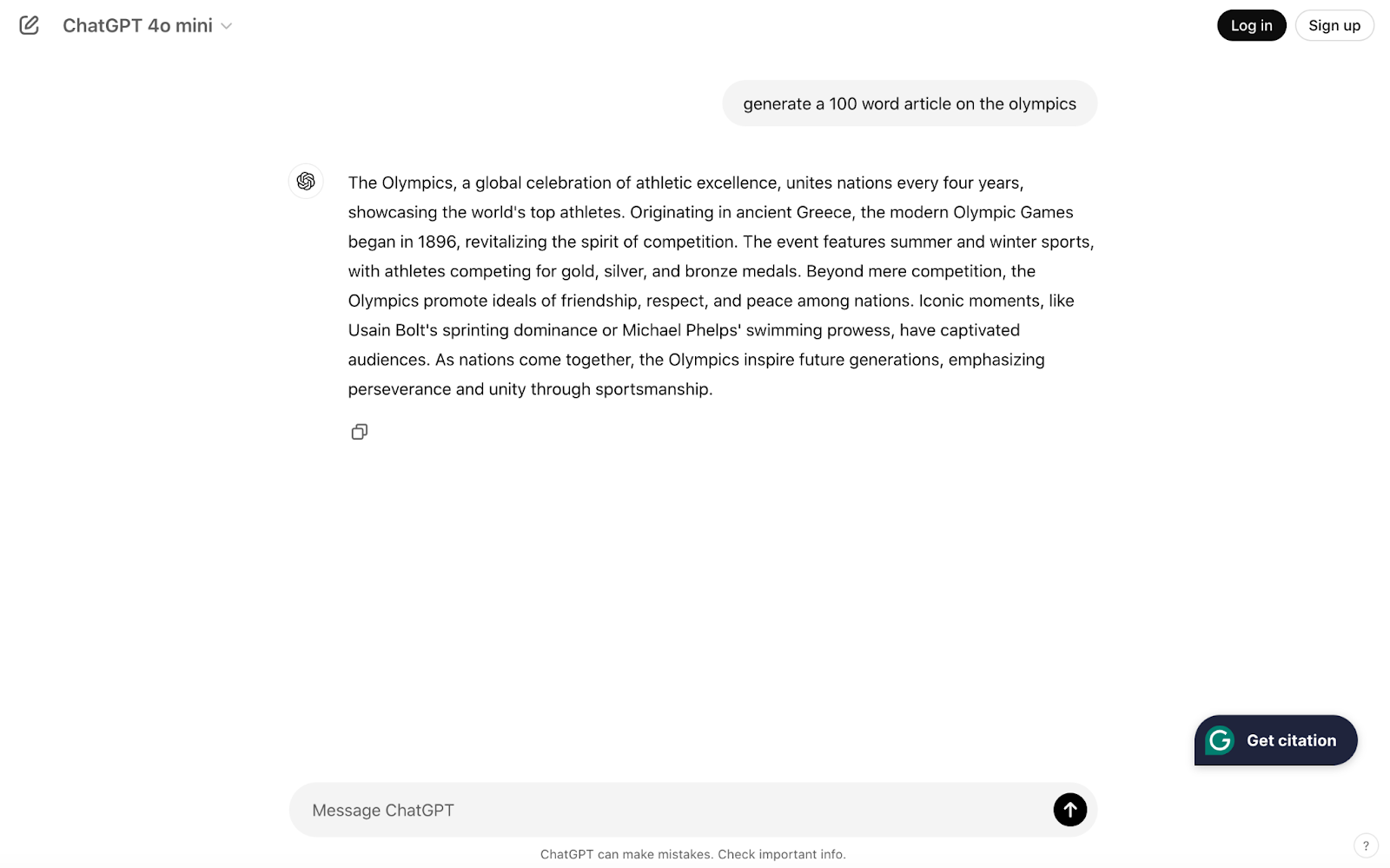 ChatGPT 4o mini

Log in
Sign up

generate a 100 word article on the olympics

The Olympics, a global celebration of athletic excellence, unites nations every four years, showcasing the world's top athletes. Originating in ancient Greece, the modern Olympic Games began in 1896, revitalizing the spirit of competition. The event features summer and winter sports, with athletes competing for gold, silver, and bronze medals. Beyond mere competition, the Olympics promote ideals of friendship, respect, and peace among nations. Iconic moments, like Usain Bolt's sprinting dominance or Michael Phelps' swimming prowess, have captivated audiences. As nations come together, the Olympics inspire future generations, emphasizing perseverance and unity through sportsmanship.

Get citation

Message ChatGPT

ChatGPT can make mistakes. Check important info.

?